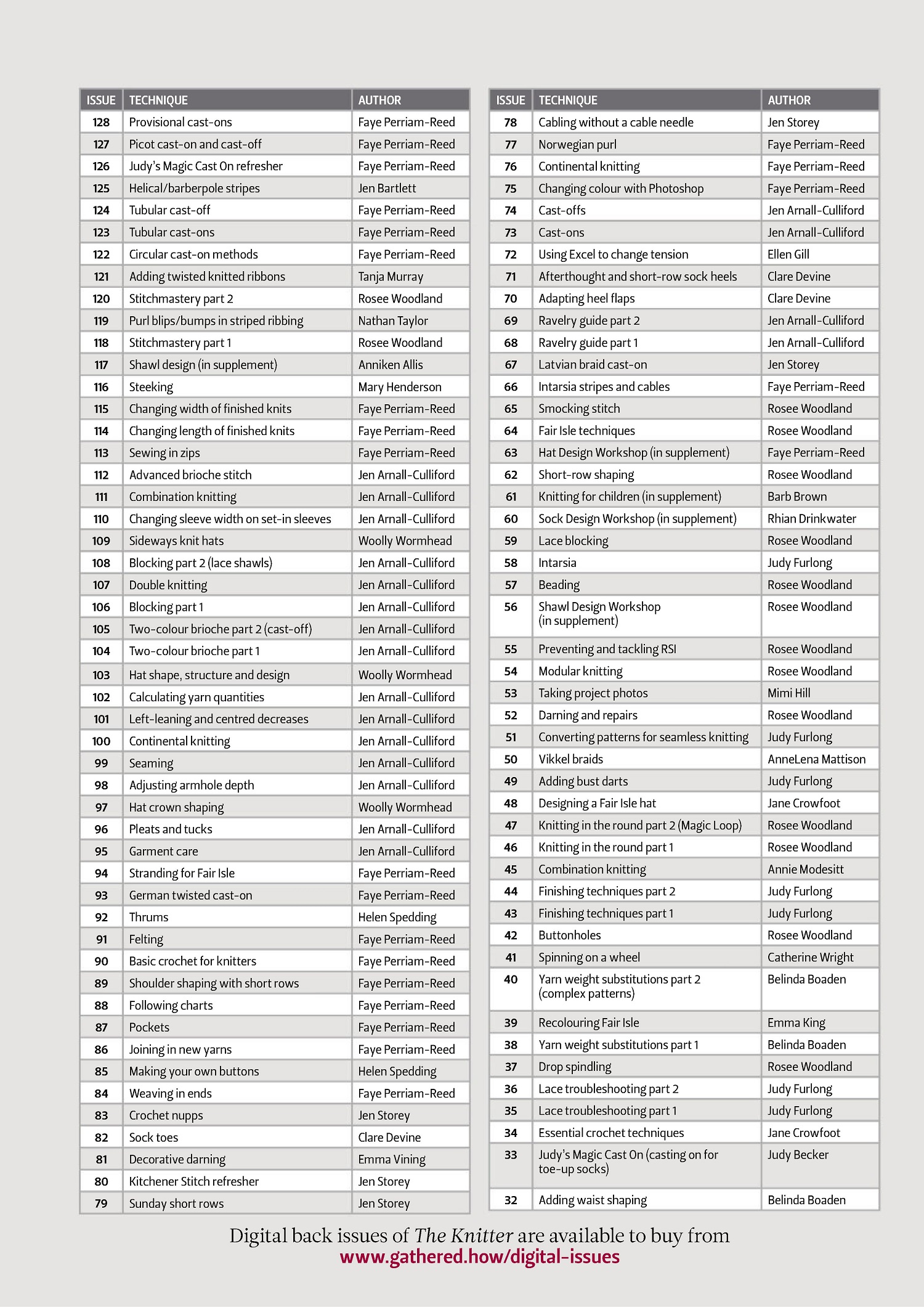 | ISSUE | TECHNIQUE | AUTHOR |
|---|---|---|
| 128 | Provisional cast-ons | Faye Perriam-Reed |
| 127 | Picot cast-on and cast-off | Faye Perriam-Reed |
| 126 | Judy's Magic Cast On refresher | Faye Perriam-Reed |
| 125 | Helical/barberpole stripes | Jen Bartlett |
| 124 | Tubular cast-off | Faye Perriam-Reed |
| 123 | Tubular cast-ons | Faye Perriam-Reed |
| 122 | Circular cast-on methods | Faye Perriam-Reed |
| 121 | Adding twisted knitted ribbons | Tanja Murray |
| 120 | Stitchmastery part 2 | Rosee Woodland |
| 119 | Purl blips/bumps in striped ribbing | Nathan Taylor |
| 118 | Stitchmastery part 1 | Rosee Woodland |
| 117 | Shawl design (in supplement) | Anniken Allis |
| 116 | Steeking | Mary Henderson |
| 115 | Changing width of finished knits | Faye Perriam-Reed |
| 114 | Changing length of finished knits | Faye Perriam-Reed |
| 113 | Sewing in zips | Faye Perriam-Reed |
| 112 | Advanced brioche stitch | Jen Arnall-Culliford |
| 111 | Combination knitting | Jen Arnall-Culliford |
| 110 | Changing sleeve width on set-in sleeves | Jen Arnall-Culliford |
| 109 | Sideways knit hats | Woolly Wormhead |
| 108 | Blocking part 2 (lace shawls) | Jen Arnall-Culliford |
| 107 | Double knitting | Jen Arnall-Culliford |
| 106 | Blocking part 1 | Jen Arnall-Culliford |
| 105 | Two-colour brioche part 2 (cast-off) | Jen Arnall-Culliford |
| 104 | Two-colour brioche part 1 | Jen Arnall-Culliford |
| 103 | Hat shape, structure and design | Woolly Wormhead |
| 102 | Calculating yarn quantities | Jen Arnall-Culliford |
| 101 | Left-leaning and centred decreases | Jen Arnall-Culliford |
| 100 | Continental knitting | Jen Arnall-Culliford |
| 99 | Seaming | Jen Arnall-Culliford |
| 98 | Adjusting armhole depth | Jen Arnall-Culliford |
| 97 | Hat crown shaping | Woolly Wormhead |
| 96 | Pleats and tucks | Jen Arnall-Culliford |
| 95 | Garment care | Jen Arnall-Culliford |
| 94 | Stranding for Fair Isle | Faye Perriam-Reed |
| 93 | German twisted cast-on | Faye Perriam-Reed |
| 92 | Thrums | Helen Spedding |
| 91 | Felting | Faye Perriam-Reed |
| 90 | Basic crochet for knitters | Faye Perriam-Reed |
| 89 | Shoulder shaping with short rows | Faye Perriam-Reed |
| 88 | Following charts | Faye Perriam-Reed |
| 87 | Pockets | Faye Perriam-Reed |
| 86 | Joining in new yarns | Faye Perriam-Reed |
| 85 | Making your own buttons | Helen Spedding |
| 84 | Weaving in ends | Faye Perriam-Reed |
| 83 | Crochet nupps | Jen Storey |
| 82 | Sock toes | Clare Devine |
| 81 | Decorative darning | Emma Vining |
| 80 | Kitchener Stitch refresher | Jen Storey |
| 79 | Sunday short rows | Jen Storey |

| ISSUE | TECHNIQUE | AUTHOR |
|---|---|---|
| 78 | Cabling without a cable needle | Jen Storey |
| 77 | Norwegian purl | Faye Perriam-Reed |
| 76 | Continental knitting | Faye Perriam-Reed |
| 75 | Changing colour with Photoshop | Faye Perriam-Reed |
| 74 | Cast-offs | Jen Arnall-Culliford |
| 73 | Cast-ons | Jen Arnall-Culliford |
| 72 | Using Excel to change tension | Ellen Gill |
| 71 | Afterthought and short-row sock heels | Clare Devine |
| 70 | Adapting heel flaps | Clare Devine |
| 69 | Ravelry guide part 2 | Jen Arnall-Culliford |
| 68 | Ravelry guide part 1 | Jen Arnall-Culliford |
| 67 | Latvian braid cast-on | Jen Storey |
| 66 | Intarsia stripes and cables | Faye Perriam-Reed |
| 65 | Smocking stitch | Rosee Woodland |
| 64 | Fair Isle techniques | Rosee Woodland |
| 63 | Hat Design Workshop (in supplement) | Faye Perriam-Reed |
| 62 | Short-row shaping | Rosee Woodland |
| 61 | Knitting for children (in supplement) | Barb Brown |
| 60 | Sock Design Workshop (in supplement) | Rhian Drinkwater |
| 59 | Lace blocking | Rosee Woodland |
| 58 | Intarsia | Judy Furlong |
| 57 | Beading | Rosee Woodland |
| 56 | Shawl Design Workshop (in supplement) | Rosee Woodland |
| 55 | Preventing and tackling RSI | Rosee Woodland |
| 54 | Modular knitting | Rosee Woodland |
| 53 | Taking project photos | Mimi Hill |
| 52 | Darning and repairs | Rosee Woodland |
| 51 | Converting patterns for seamless knitting | Judy Furlong |
| 50 | Vikkel braids | AnneLena Mattison |
| 49 | Adding bust darts | Judy Furlong |
| 48 | Designing a Fair Isle hat | Jane Crowfoot |
| 47 | Knitting in the round part 2 (Magic Loop) | Rosee Woodland |
| 46 | Knitting in the round part 1 | Rosee Woodland |
| 45 | Combination knitting | Annie Modesitt |
| 44 | Finishing techniques part 2 | Judy Furlong |
| 43 | Finishing techniques part 1 | Judy Furlong |
| 42 | Buttonholes | Rosee Woodland |
| 41 | Spinning on a wheel | Catherine Wright |
| 40 | Yarn weight substitutions part 2 (complex patterns) | Belinda Boaden |
| 39 | Recolouring Fair Isle | Emma King |
| 38 | Yarn weight substitutions part 1 | Belinda Boaden |
| 37 | Drop spindling | Rosee Woodland |
| 36 | Lace troubleshooting part 2 | Judy Furlong |
| 35 | Lace troubleshooting part 1 | Judy Furlong |
| 34 | Essential crochet techniques | Jane Crowfoot |
| 33 | Judy's Magic Cast On (casting on for toe-up socks) | Judy Becker |
| 32 | Adding waist shaping | Belinda Boaden |

Digital back issues of The Knitter are available to buy from
www.gathered.how/digital-issues